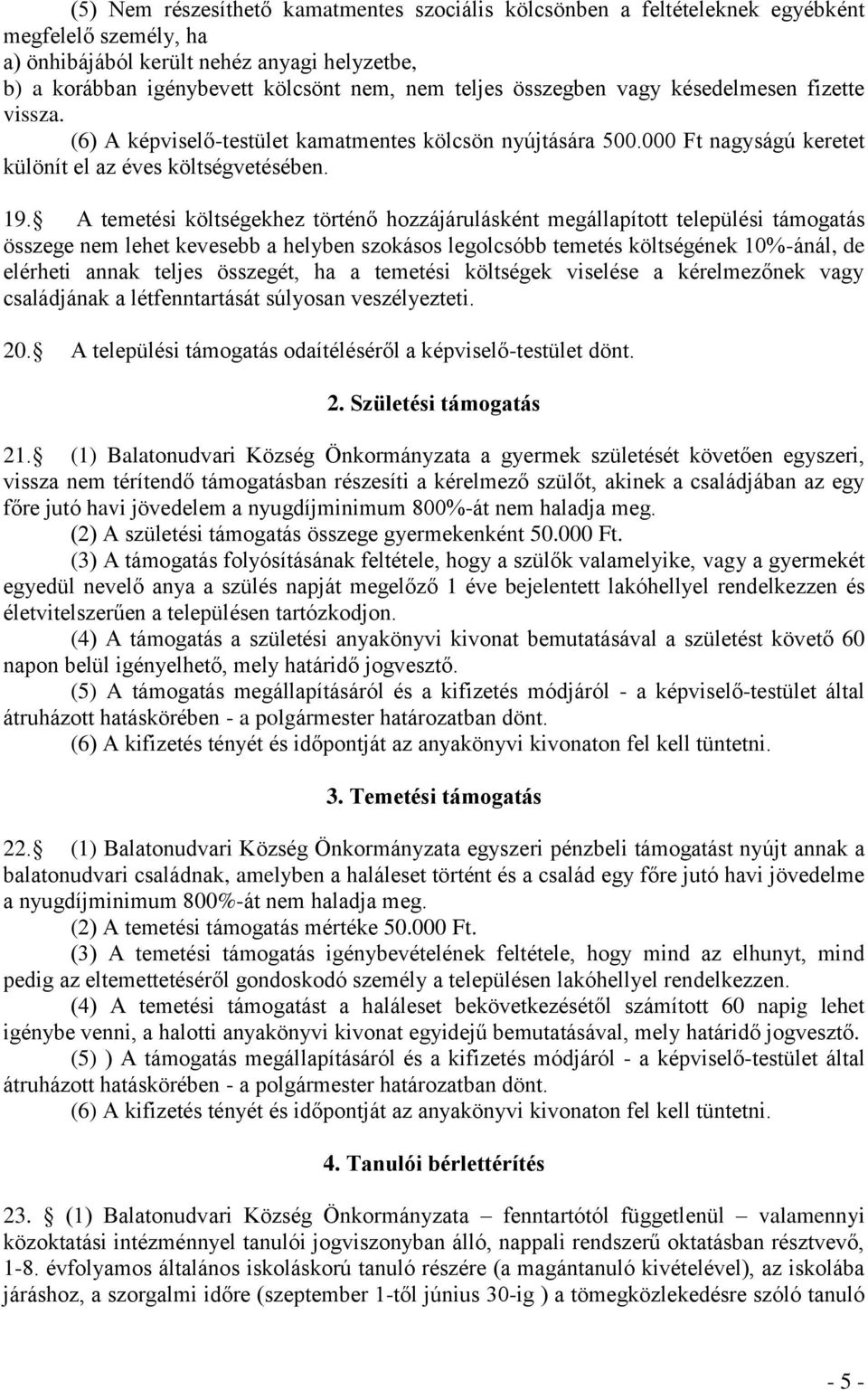 (5) Nem részesíthető kamatmentes szociális kölcsönben a feltételeknek egyébként megfelelő személy, ha
a) önhibájából került nehéz anyagi helyzetbe,
b) a korábban igénybevett kölcsönt nem, nem teljes összegben vagy késedelmesen fizette vissza.
(6) A képviselő-testület kamatmentes kölcsön nyújtására 500.000 Ft nagyságú keretet különít el az éves költségvetésében.

19. A temetési költségekhez történő hozzájárulásként megállapított települési támogatás összege nem lehet kevesebb a helyben szokásos legolcsóbb temetés költségének 10%-ánál, de elérheti annak teljes összegét, ha a temetési költségek viselése a kérelmezőnek vagy családjának a létfenntartását súlyosan veszélyezteti.

20. A települési támogatás odaítéléséről a képviselő-testület dönt.

2. Születési támogatás

21. (1) Balatonudvari Község Önkormányzata a gyermek születését követően egyszeri, vissza nem térítendő támogatásban részesíti a kérelmező szülőt, akinek a családjában az egy főre jutó havi jövedelem a nyugdíjminimum 800%-át nem haladja meg.
(2) A születési támogatás összege gyermekenként 50.000 Ft.
(3) A támogatás folyósításának feltétele, hogy a szülők valamelyike, vagy a gyermekét egyedül nevelő anya a szülés napját megelőző 1 éve bejelentett lakóhellyel rendelkezzen és életvitelszerűen a településen tartózkodjon.
(4) A támogatás a születési anyakönyvi kivonat bemutatásával a születést követő 60 napon belül igényelhető, mely határidő jogvesztő.
(5) A támogatás megállapításáról és a kifizetés módjáról - a képviselő-testület által átruházott hatáskörében - a polgármester határozatban dönt.
(6) A kifizetés tényét és időpontját az anyakönyvi kivonaton fel kell tüntetni.

3. Temetési támogatás

22. (1) Balatonudvari Község Önkormányzata egyszeri pénzbeli támogatást nyújt annak a balatonudvari családnak, amelyben a haláleset történt és a család egy főre jutó havi jövedelme a nyugdíjminimum 800%-át nem haladja meg.
(2) A temetési támogatás mértéke 50.000 Ft.
(3) A temetési támogatás igénybevételének feltétele, hogy mind az elhunyt, mind pedig az eltemettetéséről gondoskodó személy a településen lakóhellyel rendelkezzen.
(4) A temetési támogatást a haláleset bekövetkezésétől számított 60 napig lehet igénybe venni, a halotti anyakönyvi kivonat egyidejű bemutatásával, mely határidő jogvesztő.
(5) ) A támogatás megállapításáról és a kifizetés módjáról - a képviselő-testület által átruházott hatáskörében - a polgármester határozatban dönt.
(6) A kifizetés tényét és időpontját az anyakönyvi kivonaton fel kell tüntetni.

4. Tanulói bérlettérítés

23. (1) Balatonudvari Község Önkormányzata – fenntartótól függetlenül – valamennyi közoktatási intézménnyel tanulói jogviszonyban álló, nappali rendszerű oktatásban résztvevő, 1-8. évfolyamos általános iskoláskorú tanuló részére (a magántanuló kivételével), az iskolába járáshoz, a szorgalmi időre (szeptember 1-től június 30-ig ) a tömegközlekedésre szóló tanuló

- 5 -